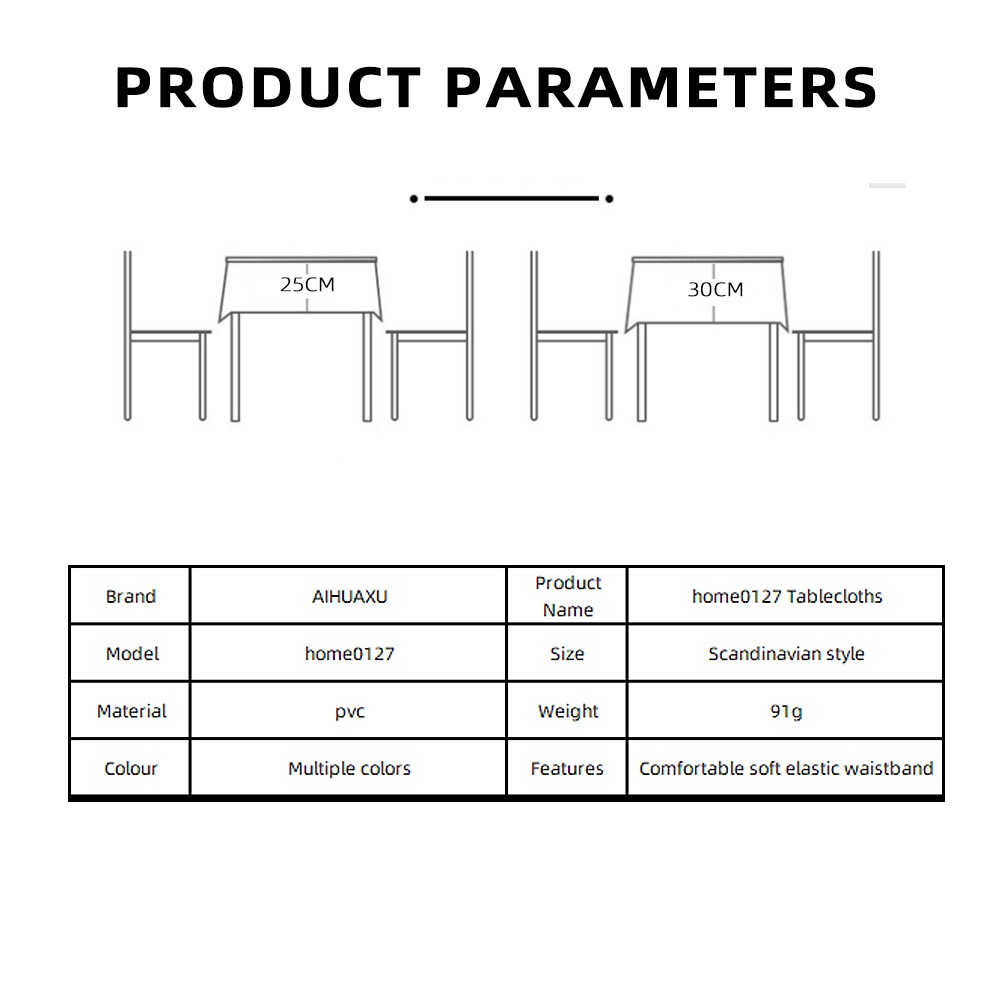 PRODUCT PARAMETERS

25CM

30CM

| Brand | AIHUAXU | Product Name | home0127 Tablecloths |
|---|---|---|---|
| Model | home0127 | Size | Scandinavian style |
| Material | pvc | Weight | 91g |
| Colour | Multiple colors | Features | Comfortable soft elastic waistband |